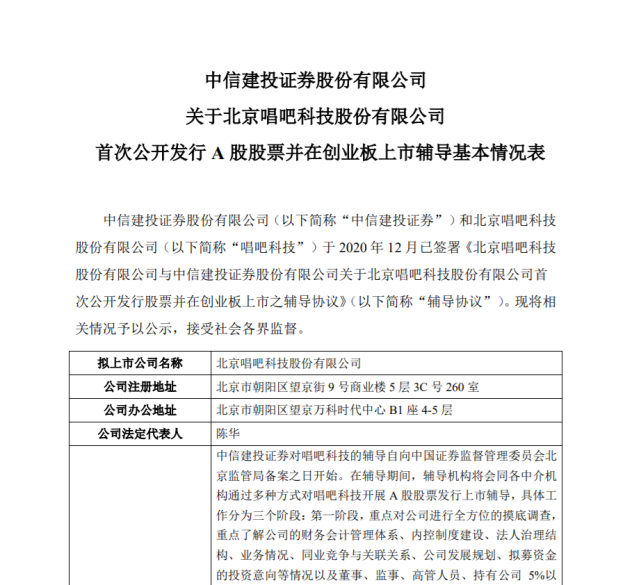 中信建投证券股份有限公司
关于北京唱吧科技股份有限公司
首次公开发行 A 股股票并在创业板上市辅导基本情况表

中信建投证券股份有限公司（以下简称“中信建投证券”）和北京唱吧科技股份有限公司（以下简称“唱吧科技”）于 2020 年 12 月已签署《北京唱吧科技股份有限公司与中信建投证券股份有限公司关于北京唱吧科技股份有限公司首次公开发行股票并在创业板上市之辅导协议》（以下简称“辅导协议”）。现将相关情况予以公示，接受社会各界监督。

| 拟上市公司名称 | 北京唱吧科技股份有限公司 |
|---|---|
| 公司注册地址 | 北京市朝阳区望京街 9 号商业楼 5 层 3C 号 260 室 |
| 公司办公地址 | 北京市朝阳区望京万科时代中心 B1 座 4-5 层 |
| 公司法定代表人 | 陈华 |
| | 中信建投证券对唱吧科技的辅导自向中国证券监督管理委员会北京监管局备案之日开始。在辅导期间，辅导机构将会同各中介机构通过多种方式对唱吧科技开展 A 股股票发行上市辅导，具体工作分为三个阶段：第一阶段，重点对公司进行全方位的摸底调查，重点了解公司的财务会计管理体系、内控制度建设、法人治理结构、业务情况、同业竞争与关联关系、公司发展规划、拟募资金的投资意向等情况以及董事、监事、高管人员、持有公司 5%以 |